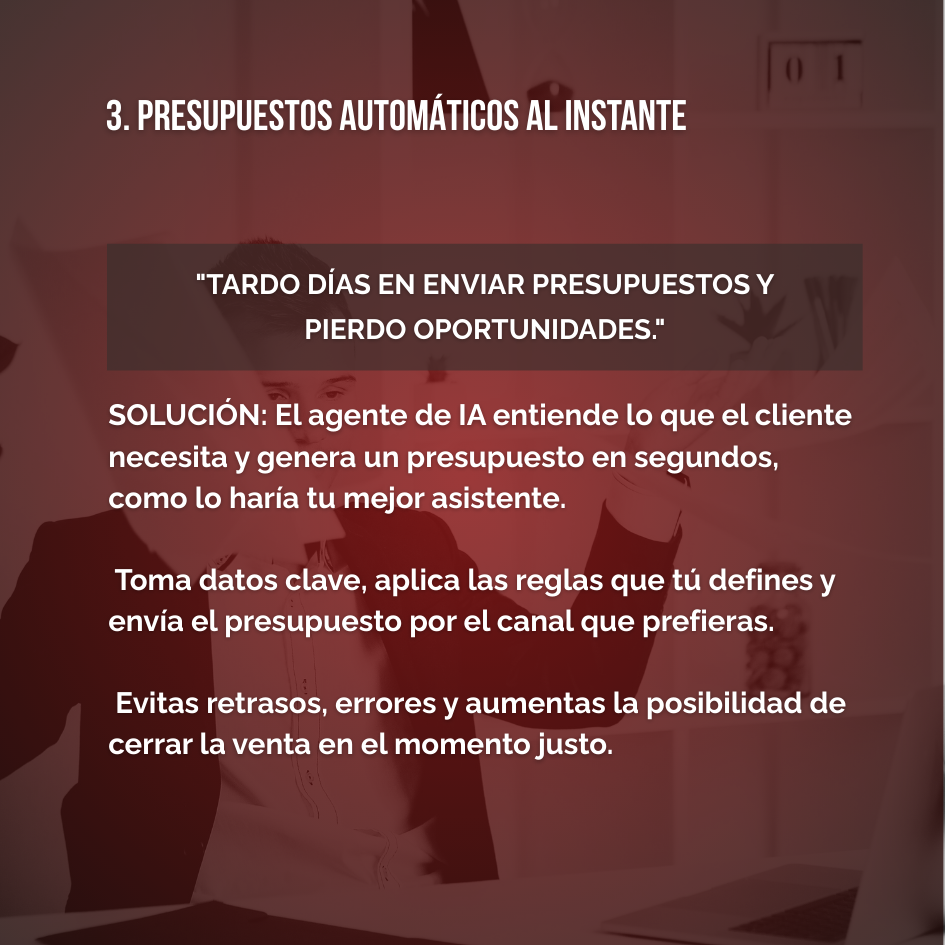 3. PRESUPUESTOS AUTOMÁTICOS AL INSTANTE

"TARDO DÍAS EN ENVIAR PRESUPUESTOS Y PIERDO OPORTUNIDADES."

SOLUCIÓN: El agente de IA entiende lo que el cliente necesita y genera un presupuesto en segundos, como lo haría tu mejor asistente.

Toma datos clave, aplica las reglas que tú defines y envía el presupuesto por el canal que prefieras.

Evitas retrasos, errores y aumentas la posibilidad de cerrar la venta en el momento justo.